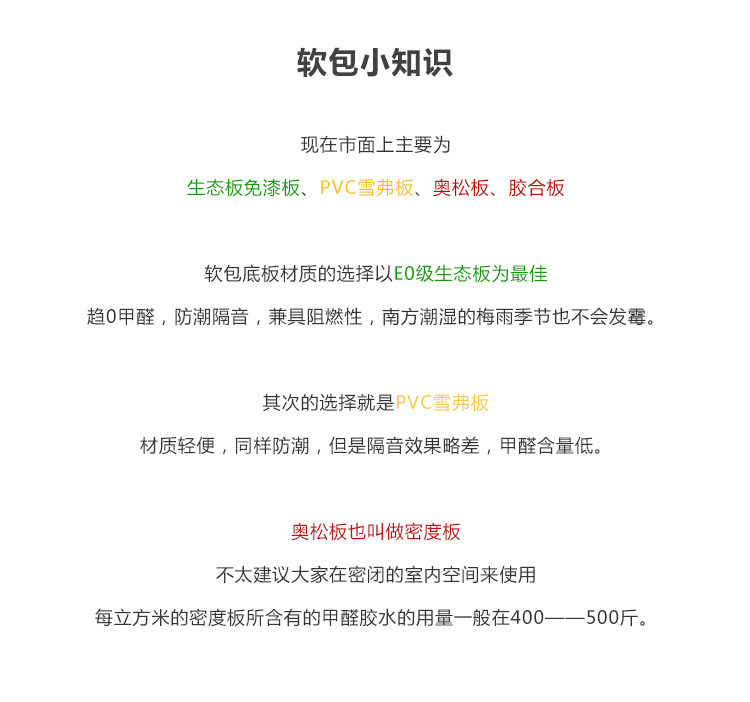 软包小知识

现在市面上主要为

生态板免漆板、PVC雪弗板、奥松板、胶合板

软包底板材质的选择以E0级生态板为最佳

趋0甲醛，防潮隔音，兼具阻燃性，南方潮湿的梅雨季节也不会发霉。

其次的选择就是PVC雪弗板

材质轻便，同样防潮，但是隔音效果略差，甲醛含量低。

奥松板也叫做密度板

不太建议大家在密闭的室内空间来使用

每立方米的密度板所含有的甲醛胶水的用量一般在400——500斤。